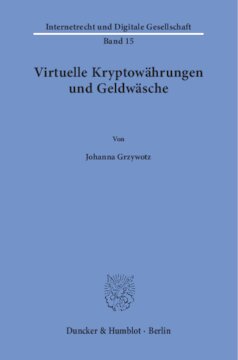 Internetrecht und Digitale Gesellschaft

Band 15

Virtuelle Kryptowährungen und Geldwäsche

Von

Johanna Grzywotz

Duncker & Humblot · Berlin